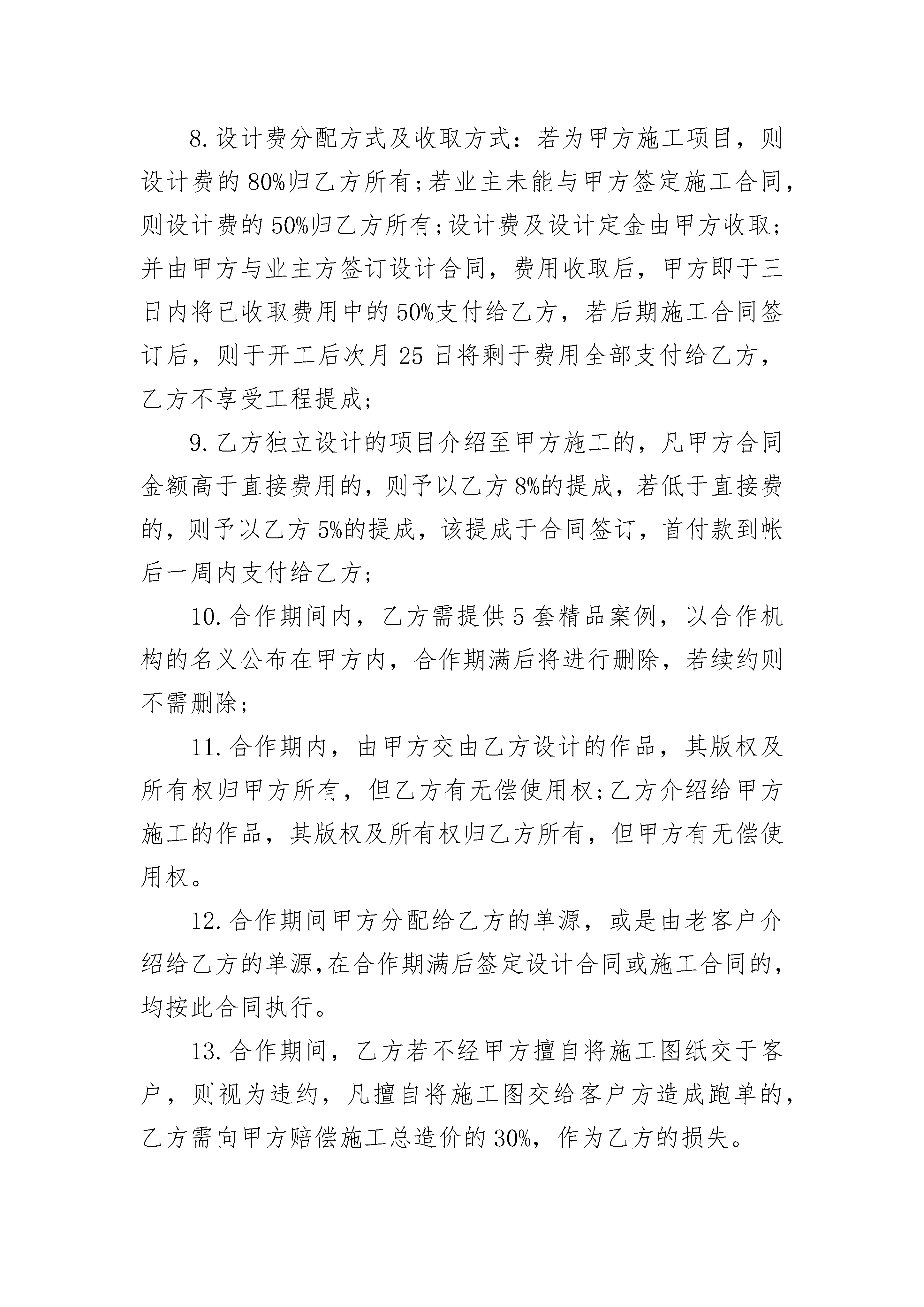 8.设计费分配方式及收取方式：若为甲方施工项目，则设计费的80%归乙方所有;若业主未能与甲方签定施工合同，则设计费的50%归乙方所有;设计费及设计定金由甲方收取;并由甲方与业主方签订设计合同，费用收取后，甲方即于三日内将已收取费用中的50%支付给乙方，若后期施工合同签订后，则于开工后次月25日将剩于费用全部支付给乙方，乙方不享受工程提成;

9.乙方独立设计的项目介绍至甲方施工的，凡甲方合同金额高于直接费用的，则予以乙方8%的提成，若低于直接费的，则予以乙方5%的提成，该提成于合同签订，首付款到帐后一周内支付给乙方;

10.合作期间内，乙方需提供5套精品案例，以合作机构的名义公布在甲方内，合作期满后将进行删除，若续约则不需删除;

11.合作期内，由甲方交由乙方设计的作品，其版权及所有权归甲方所有，但乙方有无偿使用权;乙方介绍给甲方施工的作品，其版权及所有权归乙方所有，但甲方有无偿使用权。

12.合作期间甲方分配给乙方的单源，或是由老客户介绍给乙方的单源,在合作期满后签定设计合同或施工合同的，均按此合同执行。

13.合作期间，乙方若不经甲方擅自将施工图纸交于客户，则视为违约，凡擅自将施工图交给客户方造成跑单的，乙方需向甲方赔偿施工总造价的30%，作为乙方的损失。